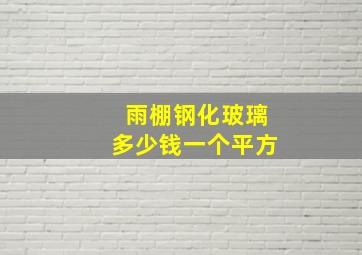 雨棚钢化玻璃
多少钱一个平方